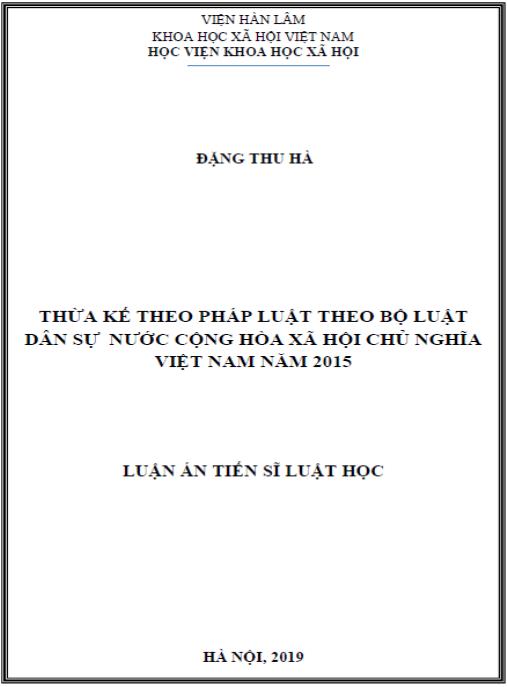 VIỆN HÀN LÂM
KHOA HỌC XÃ HỘI VIỆT NAM
HỌC VIỆN KHOA HỌC XÃ HỘI

ĐẶNG THU HÀ

THỪA KẾ THEO PHÁP LUẬT THEO BỘ LUẬT DÂN SỰ NƯỚC CỘNG HÒA XÃ HỘI CHỦ NGHĨA VIỆT NAM NĂM 2015

LUẬN ÁN TIẾN SĨ LUẬT HỌC

HÀ NỘI, 2019